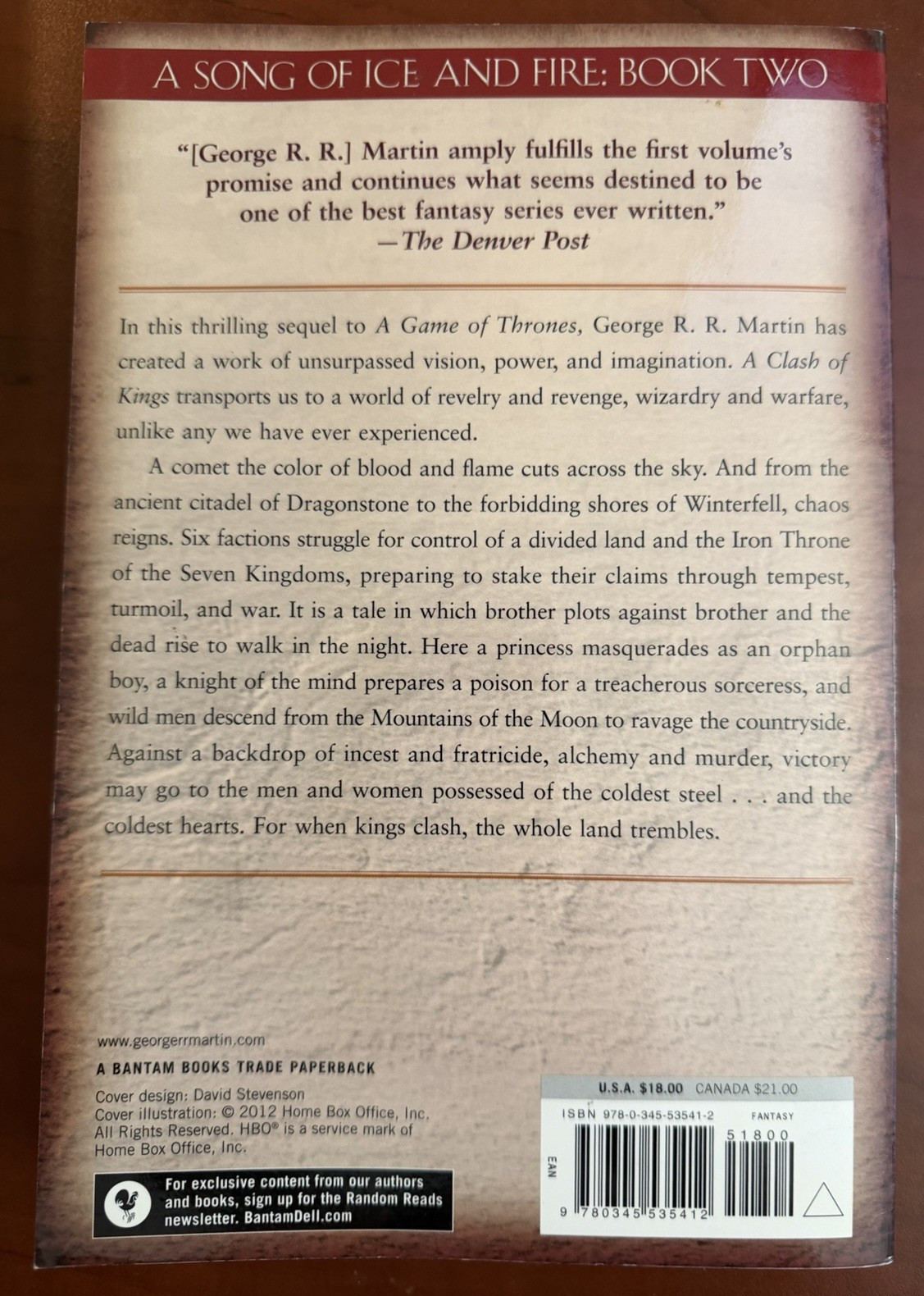 A SONG OF ICE AND FIRE: BOOK TWO

"[George R. R.] Martin amply fulfills the first volume's promise and continues what seems destined to be one of the best fantasy series ever written."
—The Denver Post

In this thrilling sequel to A Game of Thrones, George R. R. Martin has created a work of unsurpassed vision, power, and imagination. A Clash of Kings transports us to a world of revelry and revenge, wizardry and warfare, unlike any we have ever experienced.

A comet the color of blood and flame cuts across the sky. And from the ancient citadel of Dragonstone to the forbidding shores of Winterfell, chaos reigns. Six factions struggle for control of a divided land and the Iron Throne of the Seven Kingdoms, preparing to stake their claims through tempest, turmoil, and war. It is a tale in which brother plots against brother and the dead rise to walk in the night. Here a princess masquerades as an orphan boy, a knight of the mind prepares a poison for a treacherous sorceress, and wild men descend from the Mountains of the Moon to ravage the countryside. Against a backdrop of incest and fratricide, alchemy and murder, victory may go to the men and women possessed of the coldest steel . . . and the coldest hearts. For when kings clash, the whole land trembles.

www.georgerrmartin.com

A BANTAM BOOKS TRADE PAPERBACK

Cover design: David Stevenson
Cover illustration: © 2012 Home Box Office, Inc. All Rights Reserved. HBO® is a service mark of Home Box Office, Inc.

For exclusive content from our authors and books, sign up for the Random Reads newsletter. BantamDell.com

U.S.A. $18.00 CANADA $21.00
ISBN 978-0-345-53541-2 FANTASY
51800
EAN
9 780345 535412